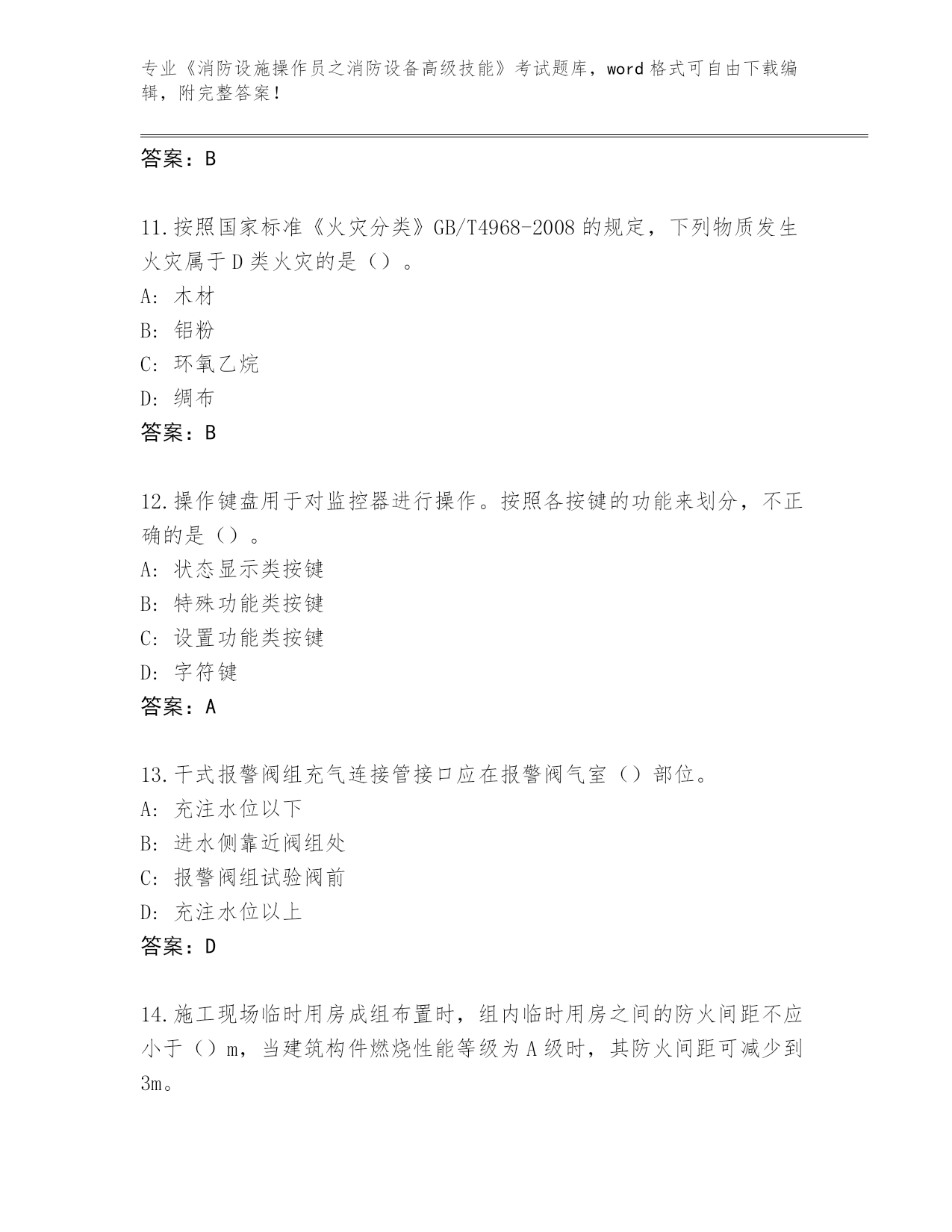 专业《消防设施操作员之消防设备高级技能》考试题库，word 格式可自由下载编辑，附完整答案！

答案：B

11.按照国家标准《火灾分类》GB/T4968-2008 的规定，下列物质发生火灾属于 D 类火灾的是（）。
A: 木材
B: 铝粉
C: 环氧乙烷
D: 绸布
答案：B

12.操作键盘用于对监控器进行操作。按照各按键的功能来划分，不正确的是（）。
A: 状态显示类按键
B: 特殊功能类按键
C: 设置功能类按键
D: 字符键
答案：A

13.干式报警阀组充气连接管接口应在报警阀气室（）部位。
A: 充注水位以下
B: 进水侧靠近阀组处
C: 报警阀组试验阀前
D: 充注水位以上
答案：D

14.施工现场临时用房成组布置时，组内临时用房之间的防火间距不应小于（）m，当建筑构件燃烧性能等级为 A 级时，其防火间距可减少到 3m。